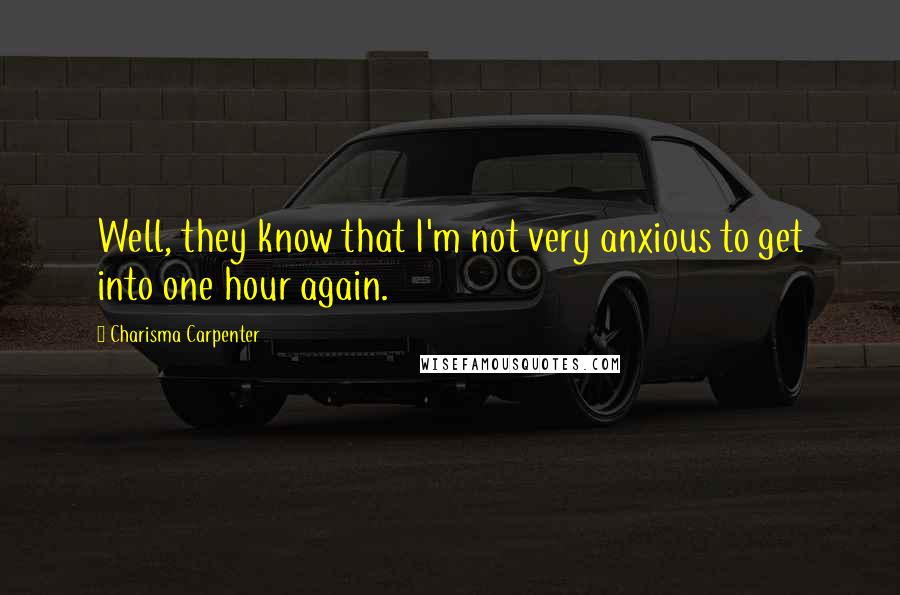 Well, they know that I'm not very anxious to get into one hour again.

Charisma Carpenter

WISEFAMOUSQUOTES.COM